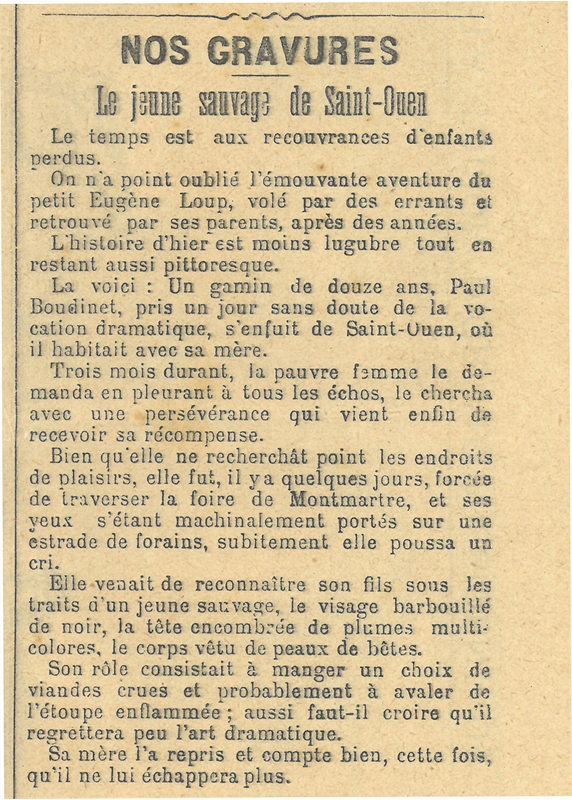 NOS GRAVURES

Le jeune sauvage de Saint-Ouen

Le temps est aux recouvrances d'enfants perdus.

On n'a point oublié l'émouvante aventure du petit Eugène Loup, volé par des errants et retrouvé par ses parents, après des années.

L'histoire d'hier est moins lugubre tout en restant aussi pittoresque.

La voici : Un gamin de douze ans, Paul Boudinet, pris un jour sans doute de la vocation dramatique, s'enfuit de Saint-Ouen, où il habitait avec sa mère.

Trois mois durant, la pauvre femme le demanda en pleurant à tous les échos, le chercha avec une persévérance qui vient enfin de recevoir sa récompense.

Bien qu'elle ne recherchât point les endroits de plaisirs, elle fut, il y a quelques jours, forcée de traverser la foire de Montmartre, et ses yeux s'étant machinalement portés sur une estrade de forains, subitement elle poussa un cri.

Elle venait de reconnaître son fils sous les traits d'un jeune sauvage, le visage barbouillé de noir, la tête encombrée de plumes multicolores, le corps vêtu de peaux de bêtes.

Son rôle consistait à manger un choix de viandes crues et probablement à avaler de l'étoupe enflammée ; aussi faut-il croire qu'il regrettera peu l'art dramatique.

Sa mère l'a repris et compte bien, cette fois, qu'il ne lui échappera plus.